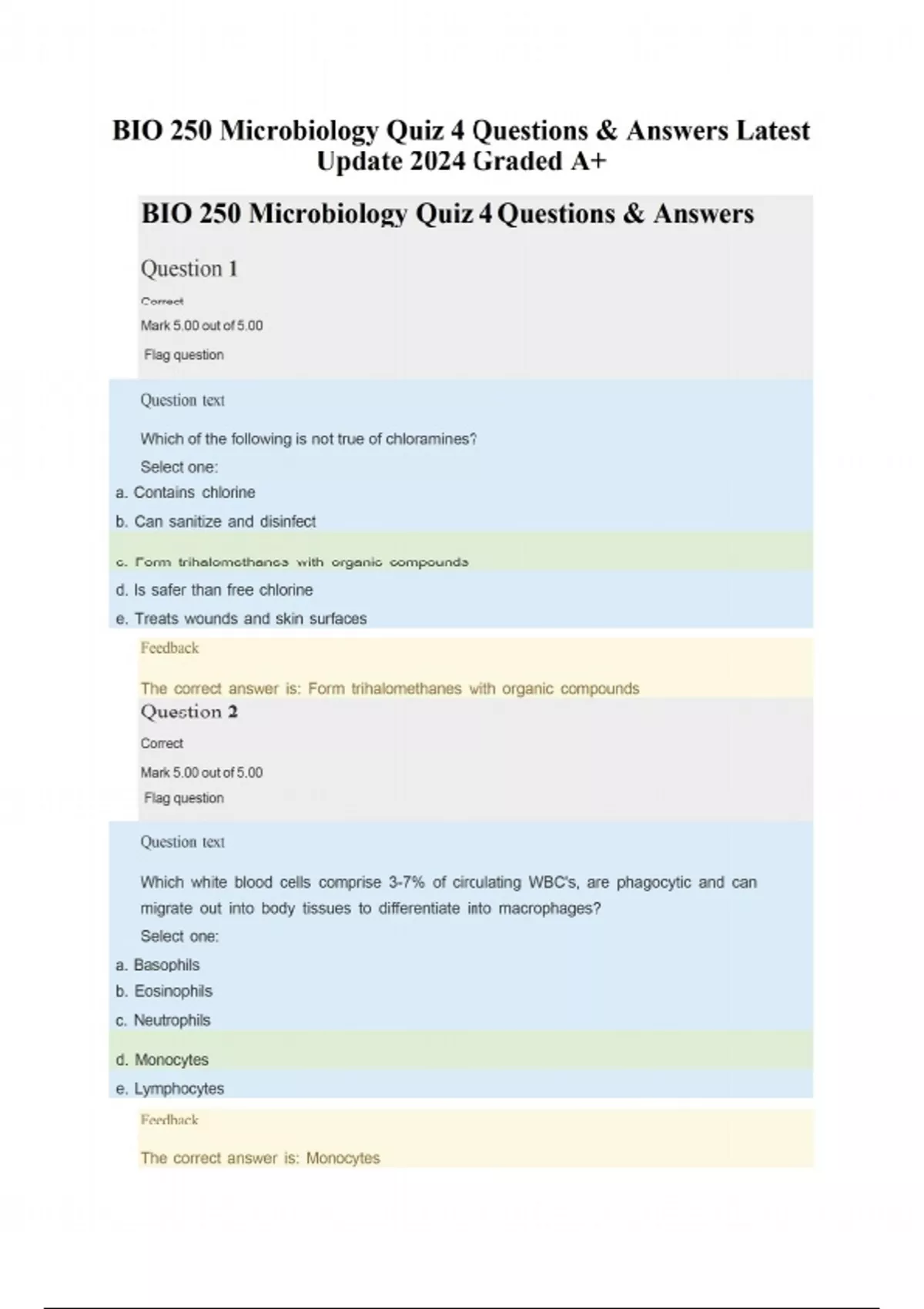 BIO 250 Microbiology Quiz 4 Questions & Answers Latest Update 2024 Graded A+

BIO 250 Microbiology Quiz 4 Questions & Answers

Question 1

Correct

Mark 5.00 out of 5.00

Flag question

Question text

Which of the following is not true of chloramines?

Select one:

a. Contains chlorine

b. Can sanitize and disinfect

c. Form trihalomethanes with organic compounds

d. Is safer than free chlorine

e. Treats wounds and skin surfaces

Feedback

The correct answer is: Form trihalomethanes with organic compounds

Question 2

Correct

Mark 5.00 out of 5.00

Flag question

Question text

Which white blood cells comprise 3-7% of circulating WBC's, are phagocytic and can migrate out into body tissues to differentiate into macrophages?

Select one:

a. Basophils

b. Eosinophils

c. Neutrophils

d. Monocytes

e. Lymphocytes

Feedback

The correct answer is: Monocytes